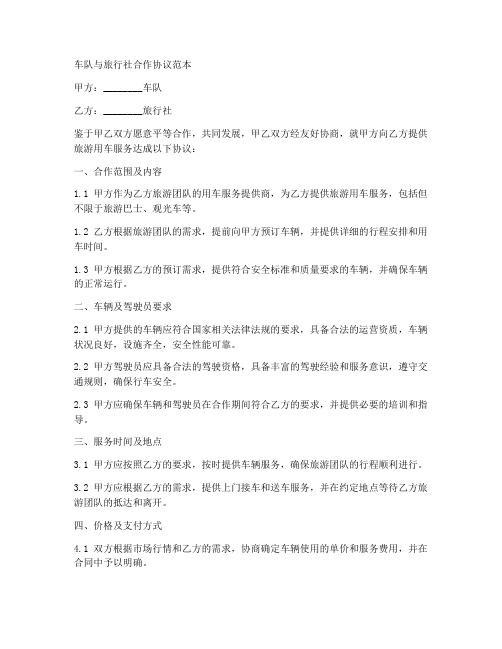 车队与旅行社合作协议范本

甲方：________车队

乙方：________旅行社

鉴于甲乙双方愿意平等合作，共同发展，甲乙双方经友好协商，就甲方向乙方提供旅游用车服务达成以下协议：

一、合作范围及内容

1.1 甲方作为乙方旅游团队的用车服务提供商，为乙方提供旅游用车服务，包括但不限于旅游巴士、观光车等。

1.2 乙方根据旅游团队的需求，提前向甲方预订车辆，并提供详细的行程安排和用车时间。

1.3 甲方根据乙方的预订需求，提供符合安全标准和质量要求的车辆，并确保车辆的正常运行。

二、车辆及驾驶员要求

2.1 甲方提供的车辆应符合国家相关法律法规的要求，具备合法的运营资质，车辆状况良好，设施齐全，安全性能可靠。

2.2 甲方驾驶员应具备合法的驾驶资格，具备丰富的驾驶经验和服务意识，遵守交通规则，确保行车安全。

2.3 甲方应确保车辆和驾驶员在合作期间符合乙方的要求，并提供必要的培训和指导。

三、服务时间及地点

3.1 甲方应按照乙方的要求，按时提供车辆服务，确保旅游团队的行程顺利进行。

3.2 甲方应根据乙方的需求，提供上门接车和送车服务，并在约定地点等待乙方旅游团队的抵达和离开。

四、价格及支付方式

4.1 双方根据市场行情和乙方的需求，协商确定车辆使用的单价和服务费用，并在合同中予以明确。